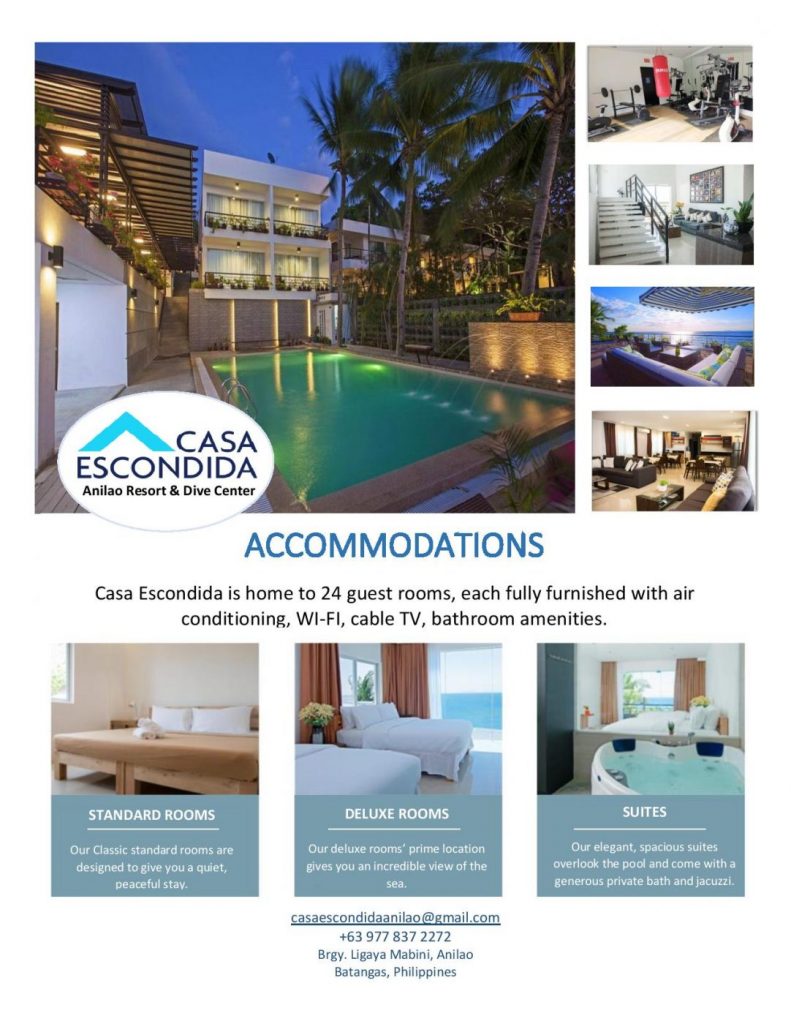 CASA ESCONDIDA
Anilao Resort & Dive Center

ACCOMMODATIONS

Casa Escondida is home to 24 guest rooms, each fully furnished with air conditioning, WI-FI, cable TV, bathroom amenities.

STANDARD ROOMS

Our Classic standard rooms are designed to give you a quiet, peaceful stay.

DELUXE ROOMS

Our deluxe rooms' prime location gives you an incredible view of the sea.

SUITES

Our elegant, spacious suites overlook the pool and come with a generous private bath and jacuzzi.

casaescondidaanilao@gmail.com
+63 977 837 2272
Brgy. Ligaya Mabini, Anilao
Batangas, Philippines